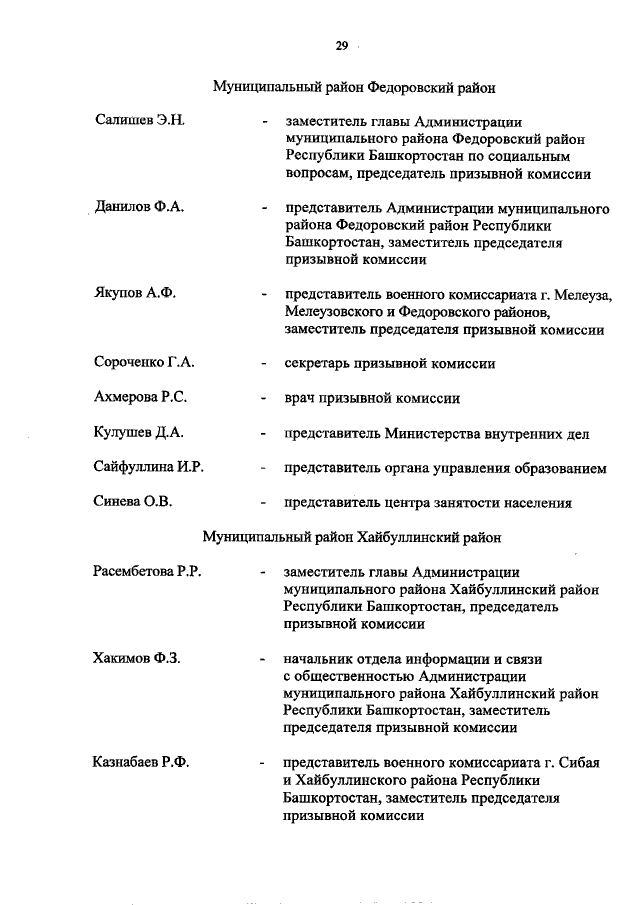 29

Муниципальный район Федоровский район

Салишев Э.Н. - заместитель главы Администрации муниципального района Федоровский район Республики Башкортостан по социальным вопросам, председатель призывной комиссии

Данилов Ф.А. - представитель Администрации муниципального района Федоровский район Республики Башкортостан, заместитель председателя призывной комиссии

Якупов А.Ф. - представитель военного комиссариата г. Мелеуза, Мелеузовского и Федоровского районов, заместитель председателя призывной комиссии

Сороченко Г.А. - секретарь призывной комиссии

Ахмерова Р.С. - врач призывной комиссии

Кулушев Д.А. - представитель Министерства внутренних дел

Сайфуллина И.Р. - представитель органа управления образованием

Синева О.В. - представитель центра занятости населения

Муниципальный район Хайбуллинский район

Расембетова Р.Р. - заместитель главы Администрации муниципального района Хайбуллинский район Республики Башкортостан, председатель призывной комиссии

Хакимов Ф.З. - начальник отдела информации и связи с общественностью Администрации муниципального района Хайбуллинский район Республики Башкортостан, заместитель председателя призывной комиссии

Казнабаев Р.Ф. - представитель военного комиссариата г. Сибая и Хайбуллинского района Республики Башкортостан, заместитель председателя призывной комиссии